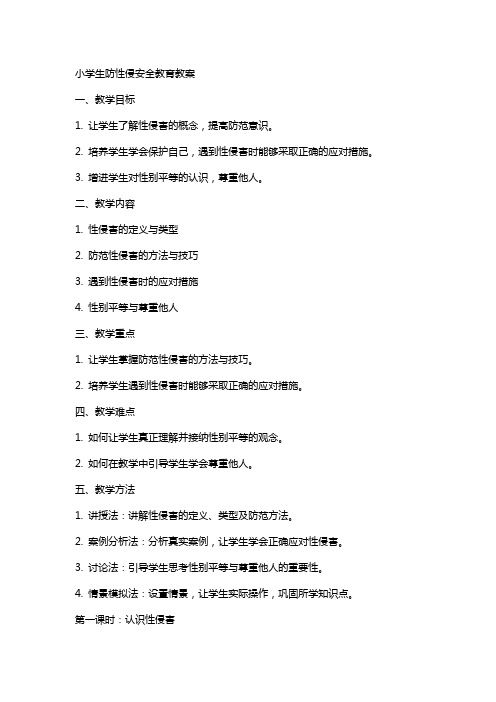 小学生防性侵安全教育教案

一、教学目标

1. 让学生了解性侵害的概念，提高防范意识。

2. 培养学生学会保护自己，遇到性侵害时能够采取正确的应对措施。

3. 增进学生对性别平等的认识，尊重他人。

二、教学内容

1. 性侵害的定义与类型

2. 防范性侵害的方法与技巧

3. 遇到性侵害时的应对措施

4. 性别平等与尊重他人

三、教学重点

1. 让学生掌握防范性侵害的方法与技巧。

2. 培养学生遇到性侵害时能够采取正确的应对措施。

四、教学难点

1. 如何让学生真正理解并接纳性别平等的观念。

2. 如何在教学中引导学生学会尊重他人。

五、教学方法

1. 讲授法：讲解性侵害的定义、类型及防范方法。

2. 案例分析法：分析真实案例，让学生学会正确应对性侵害。

3. 讨论法：引导学生思考性别平等与尊重他人的重要性。

4. 情景模拟法：设置情景，让学生实际操作，巩固所学知识点。

第一课时：认识性侵害